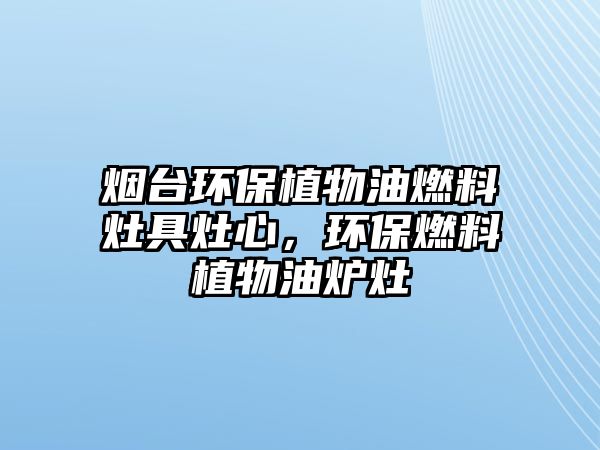 烟台环保植物油燃料灶具灶心，环保燃料植物油炉灶